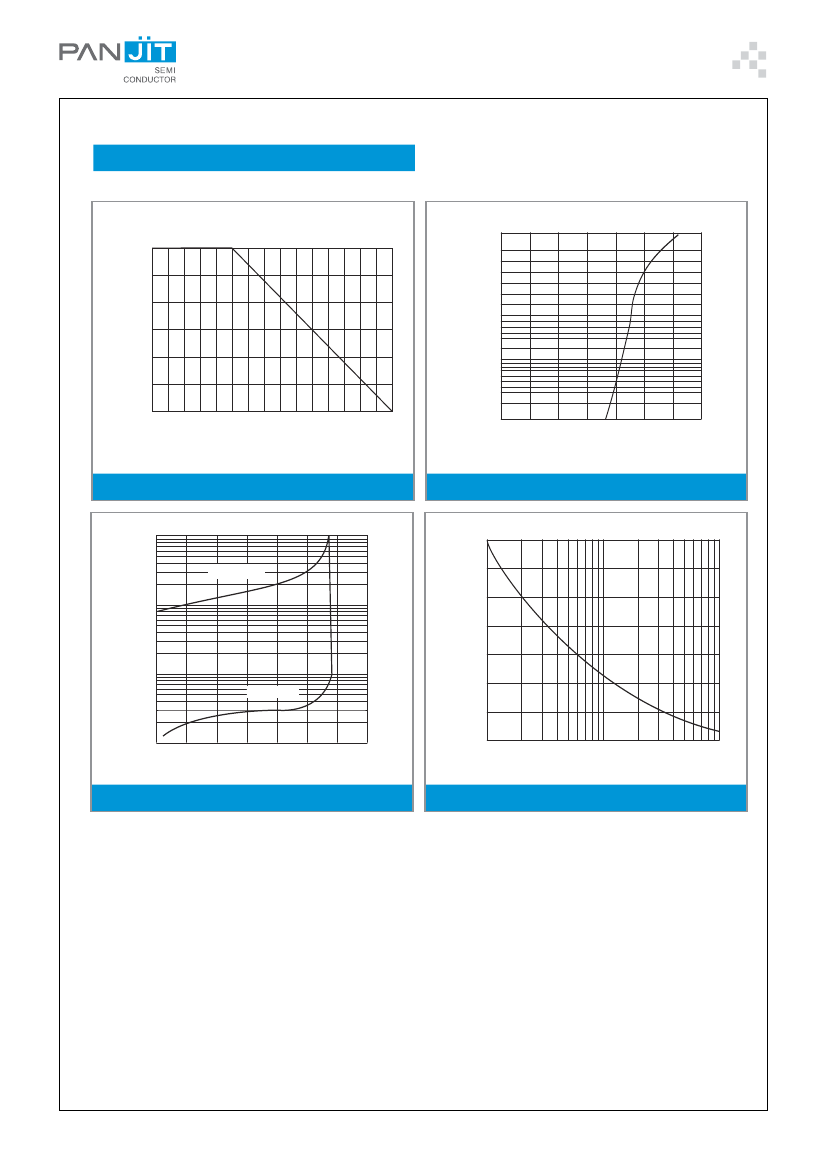 PAN JIT
SEMI
CONDUCTOR